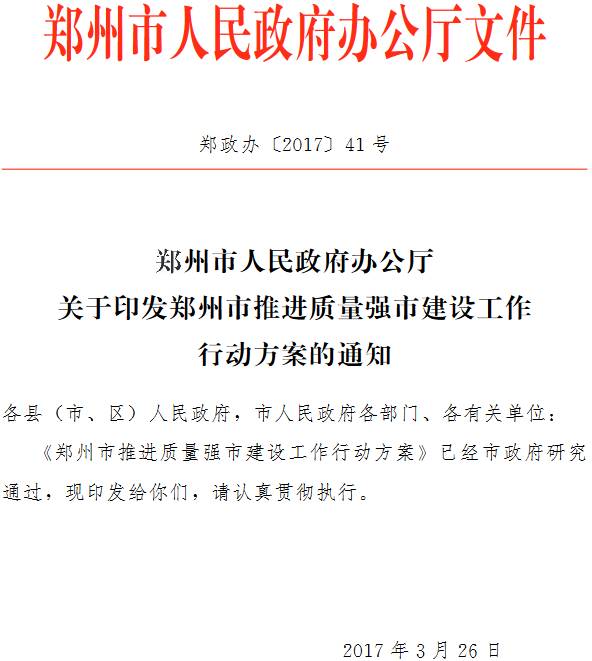 郑州市人民政府办公厅文件

郑政办〔2017〕41号

郑州市人民政府办公厅
关于印发郑州市推进质量强市建设工作
行动方案的通知

各县（市、区）人民政府，市人民政府各部门、各有关单位：

《郑州市推进质量强市建设工作行动方案》已经市政府研究通过，现印发给你们，请认真贯彻执行。

2017年3月26日